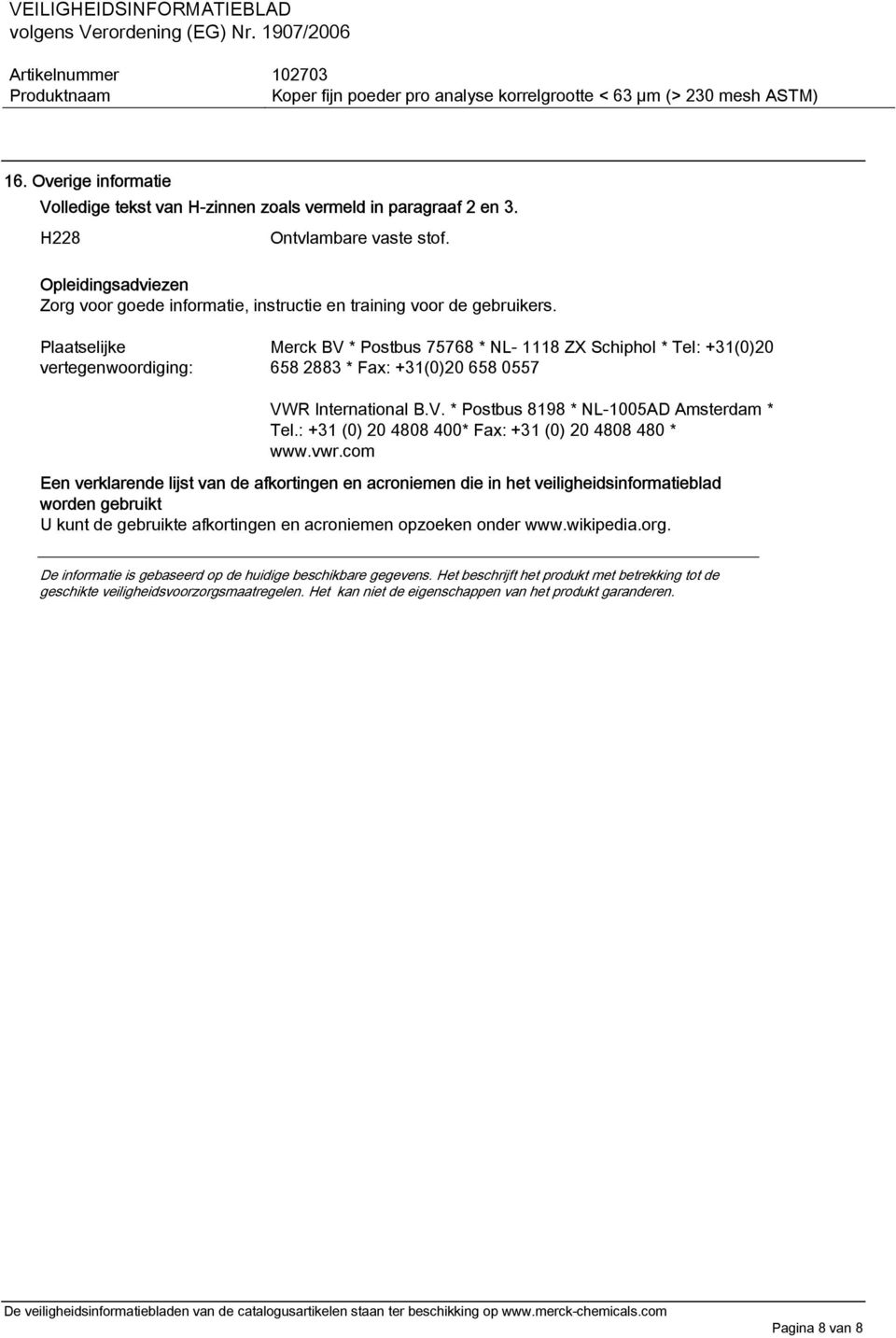 VEILIGHEIDSINFORMATIEBLAD
volgens Verordening (EG) Nr. 1907/2006

Artikelnummer 102703
Produktnaam Koper fijn poeder pro analyse korrelgrootte < 63 µm (> 230 mesh ASTM)

16. Overige informatie

Volledige tekst van H-zinnen zoals vermeld in paragraaf 2 en 3.

H228 Ontvlambare vaste stof.

Opleidingsadviezen
Zorg voor goede informatie, instructie en training voor de gebruikers.

Plaatselijke vertegenwoordiging: Merck BV * Postbus 75768 * NL- 1118 ZX Schiphol * Tel: +31(0)20 658 2883 * Fax: +31(0)20 658 0557

VWR International B.V. * Postbus 8198 * NL-1005AD Amsterdam * Tel.: +31 (0) 20 4808 400* Fax: +31 (0) 20 4808 480 * www.vwr.com

Een verklarende lijst van de afkortingen en acroniemen die in het veiligheidsinformatieblad worden gebruikt
U kunt de gebruikte afkortingen en acroniemen opzoeken onder www.wikipedia.org.

De informatie is gebaseerd op de huidige beschikbare gegevens. Het beschrijft het produkt met betrekking tot de geschikte veiligheidsvoorzorgsmaatregelen. Het kan niet de eigenschappen van het produkt garanderen.

De veiligheidsinformatiebladen van de catalogusartikelen staan ter beschikking op www.merck-chemicals.com

Pagina 8 van 8